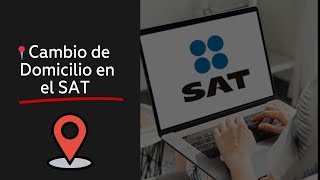 Cambio de Domicilio en el SAT

SAT